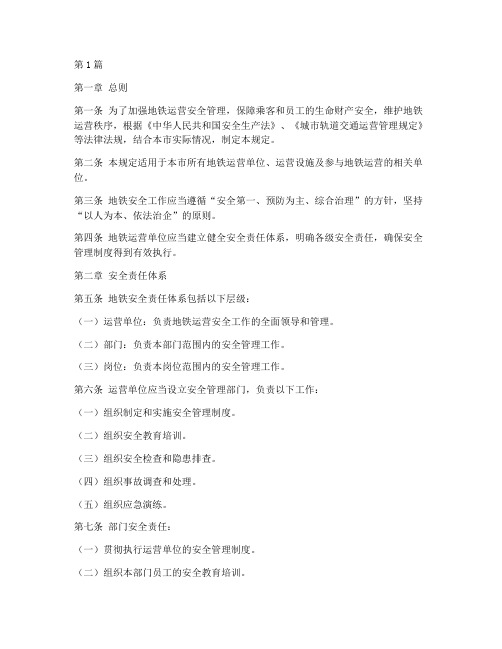 第1篇

第一章 总则

第一条 为了加强地铁运营安全管理，保障乘客和员工的生命财产安全，维护地铁运营秩序，根据《中华人民共和国安全生产法》、《城市轨道交通运营管理规定》等法律法规，结合本市实际情况，制定本规定。

第二条 本规定适用于本市所有地铁运营单位、运营设施及参与地铁运营的相关单位。

第三条 地铁安全工作应当遵循“安全第一、预防为主、综合治理”的方针，坚持“以人为本、依法治企”的原则。

第四条 地铁运营单位应当建立健全安全责任体系，明确各级安全责任，确保安全管理制度得到有效执行。

第二章 安全责任体系

第五条 地铁安全责任体系包括以下层级：

（一）运营单位：负责地铁运营安全工作的全面领导和管理。

（二）部门：负责本部门范围内的安全管理工作。

（三）岗位：负责本岗位范围内的安全管理工作。

第六条 运营单位应当设立安全管理部门，负责以下工作：

（一）组织制定和实施安全管理制度。

（二）组织安全教育培训。

（三）组织安全检查和隐患排查。

（四）组织事故调查和处理。

（五）组织应急演练。

第七条 部门安全责任：

（一）贯彻执行运营单位的安全管理制度。

（二）组织本部门员工的安全教育培训。